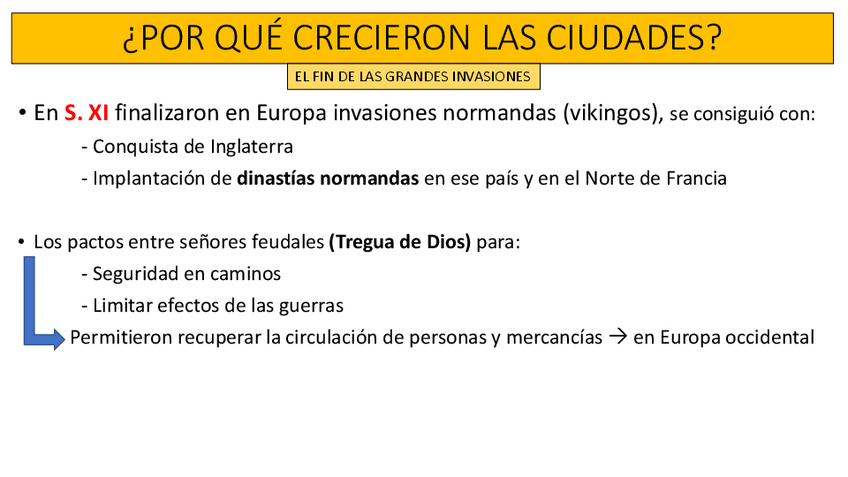 ¿POR QUÉ CRECIERON LAS CIUDADES?

EL FIN DE LAS GRANDES INVASIONES

• En S. XI finalizaron en Europa invasiones normandas (vikingos), se consiguió con:

- Conquista de Inglaterra

- Implantación de dinastías normandas en ese país y en el Norte de Francia

• Los pactos entre señores feudales (Tregua de Dios) para:

- Seguridad en caminos

- Limitar efectos de las guerras

Permitieron recuperar la circulación de personas y mercancías → en Europa occidental